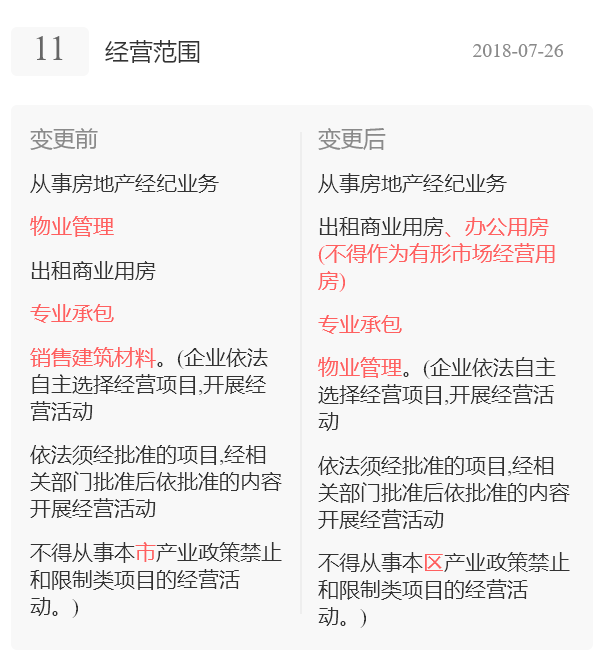 11 经营范围 2018-07-26

变更前

从事房地产经纪业务

物业管理

出租商业用房

专业承包

销售建筑材料。(企业依法自主选择经营项目,开展经营活动

依法须经批准的项目,经相关部门批准后依批准的内容开展经营活动

不得从事本市产业政策禁止和限制类项目的经营活动。)

变更后

从事房地产经纪业务

出租商业用房、办公用房(不得作为有形市场经营用房)

专业承包

物业管理。(企业依法自主选择经营项目,开展经营活动

依法须经批准的项目,经相关部门批准后依批准的内容开展经营活动

不得从事本区产业政策禁止和限制类项目的经营活动。)